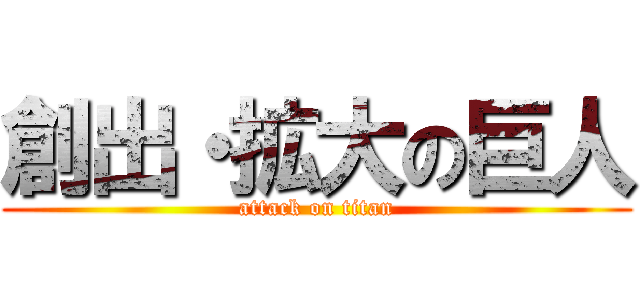 創出・拡大の巨人
attack on titan